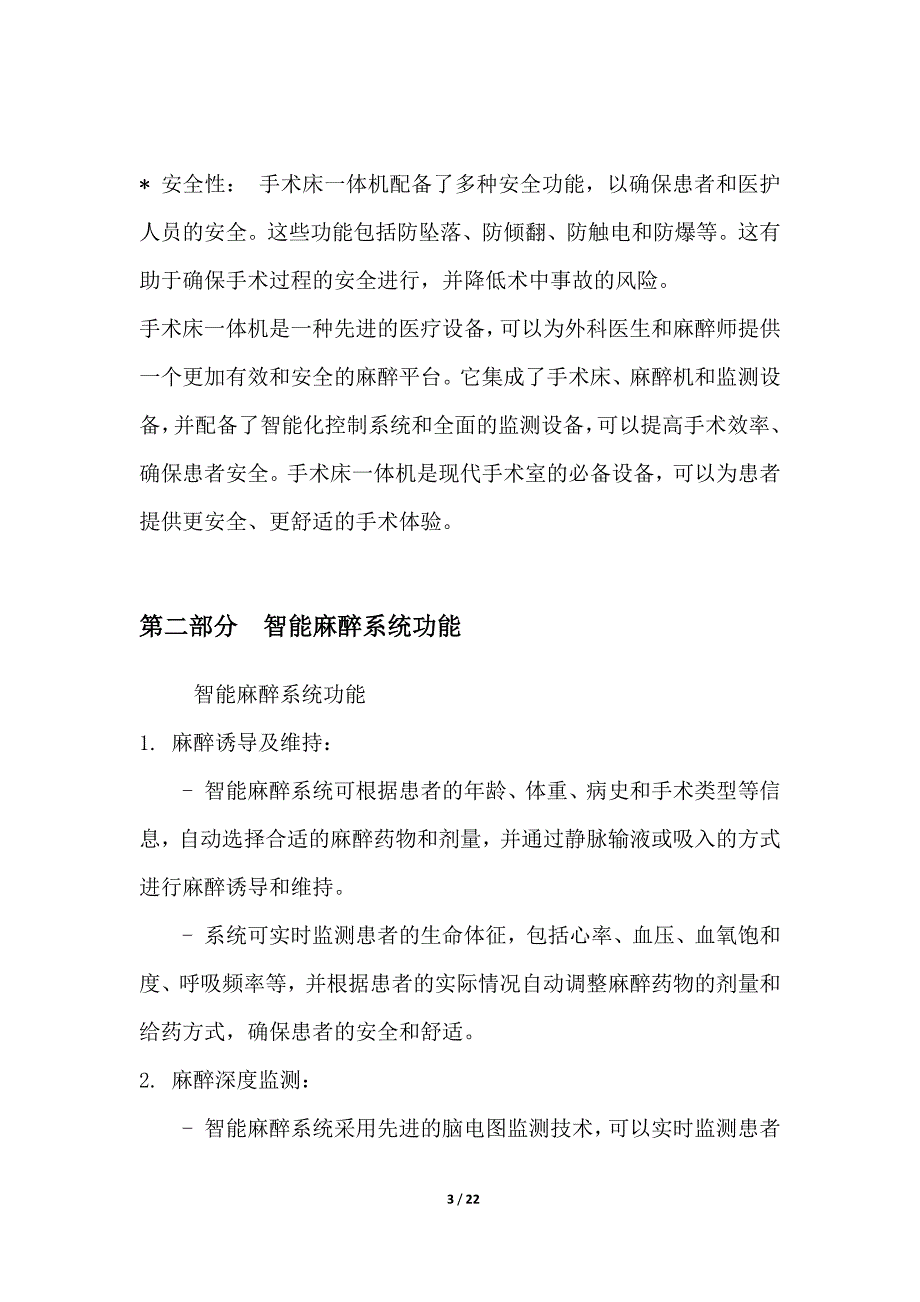 * 安全性： 手术床一体机配备了多种安全功能，以确保患者和医护人员的安全。这些功能包括防坠落、防倾翻、防触电和防爆等。这有助于确保手术过程的安全进行，并降低术中事故的风险。

手术床一体机是一种先进的医疗设备，可以为外科医生和麻醉师提供一个更加有效和安全的麻醉平台。它集成了手术床、麻醉机和监测设备，并配备了智能化控制系统和全面的监测设备，可以提高手术效率、确保患者安全。手术床一体机是现代手术室的必备设备，可以为患者提供更安全、更舒适的手术体验。

第二部分 智能麻醉系统功能

智能麻醉系统功能

1. 麻醉诱导及维持：

- 智能麻醉系统可根据患者的年龄、体重、病史和手术类型等信息，自动选择合适的麻醉药物和剂量，并通过静脉输液或吸入的方式进行麻醉诱导和维持。

- 系统可实时监测患者的生命体征，包括心率、血压、血氧饱和度、呼吸频率等，并根据患者的实际情况自动调整麻醉药物的剂量和给药方式，确保患者的安全和舒适。

2. 麻醉深度监测：

- 智能麻醉系统采用先进的脑电图监测技术，可以实时监测患者

3 / 22